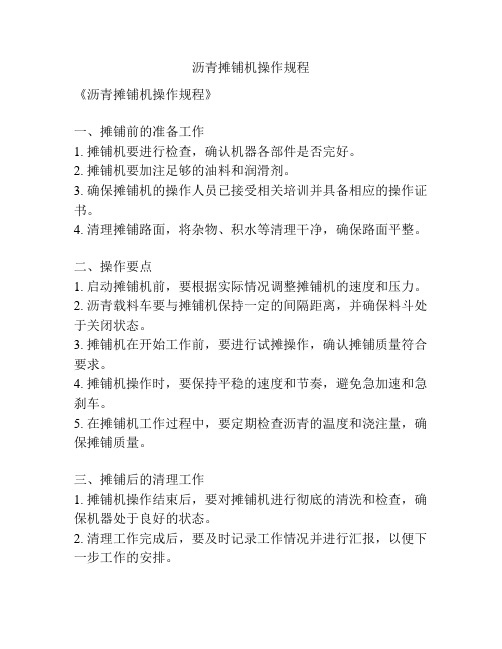 沥青摊铺机操作规程

《沥青摊铺机操作规程》

一、摊铺前的准备工作
1. 摊铺机要进行检查，确认机器各部件是否完好。
2. 摊铺机要加注足够的油料和润滑剂。
3. 确保摊铺机的操作人员已接受相关培训并具备相应的操作证书。
4. 清理摊铺路面，将杂物、积水等清理干净，确保路面平整。

二、操作要点
1. 启动摊铺机前，要根据实际情况调整摊铺机的速度和压力。
2. 沥青载料车要与摊铺机保持一定的间隔距离，并确保料斗处于关闭状态。
3. 摊铺机在开始工作前，要进行试摊操作，确认摊铺质量符合要求。
4. 摊铺机操作时，要保持平稳的速度和节奏，避免急加速和急刹车。
5. 在摊铺机工作过程中，要定期检查沥青的温度和浇注量，确保摊铺质量。

三、摊铺后的清理工作
1. 摊铺机操作结束后，要对摊铺机进行彻底的清洗和检查，确保机器处于良好的状态。
2. 清理工作完成后，要及时记录工作情况并进行汇报，以便下一步工作的安排。